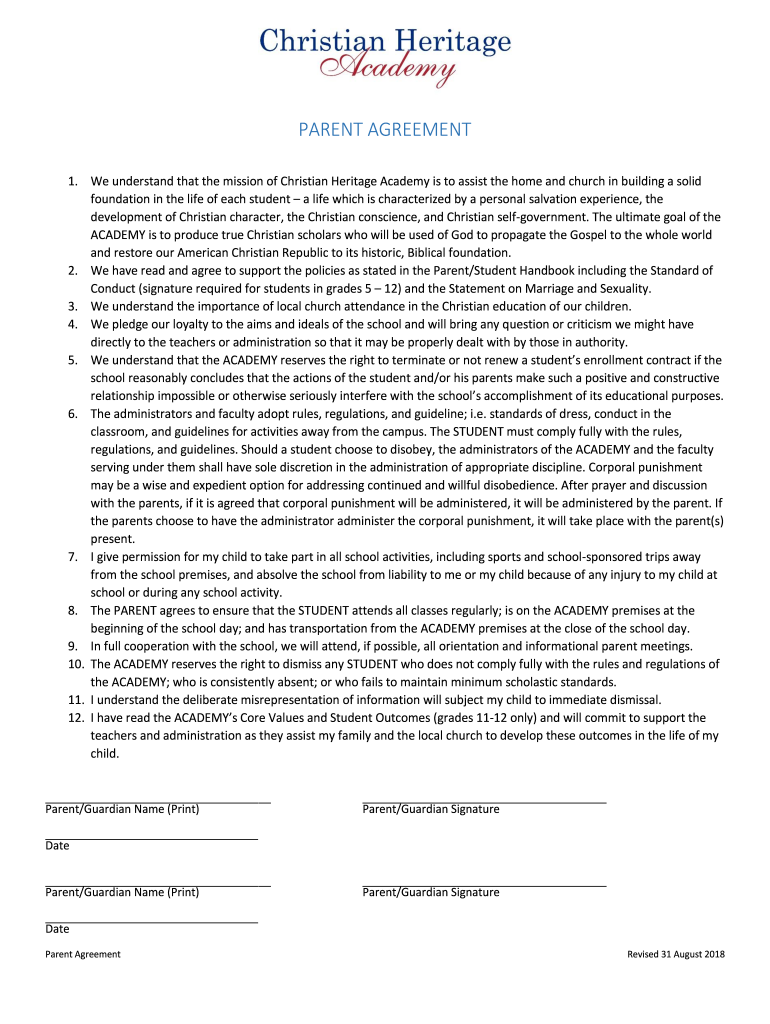 Christian Heritage
Academy

PARENT AGREEMENT

1. We understand that the mission of Christian Heritage Academy is to assist the home and church in building a solid foundation in the life of each student – a life which is characterized by a personal salvation experience, the development of Christian character, the Christian conscience, and Christian self-government. The ultimate goal of the ACADEMY is to produce true Christian scholars who will be used of God to propagate the Gospel to the whole world and restore our American Christian Republic to its historic, Biblical foundation.
2. We have read and agree to support the policies as stated in the Parent/Student Handbook including the Standard of Conduct (signature required for students in grades 5 – 12) and the Statement on Marriage and Sexuality.
3. We understand the importance of local church attendance in the Christian education of our children.
4. We pledge our loyalty to the aims and ideals of the school and will bring any question or criticism we might have directly to the teachers or administration so that it may be properly dealt with by those in authority.
5. We understand that the ACADEMY reserves the right to terminate or not renew a student's enrollment contract if the school reasonably concludes that the actions of the student and/or his parents make such a positive and constructive relationship impossible or otherwise seriously interfere with the school's accomplishment of its educational purposes.
6. The administrators and faculty adopt rules, regulations, and guideline; i.e. standards of dress, conduct in the classroom, and guidelines for activities away from the campus. The STUDENT must comply fully with the rules, regulations, and guidelines. Should a student choose to disobey, the administrators of the ACADEMY and the faculty serving under them shall have sole discretion in the administration of appropriate discipline. Corporal punishment may be a wise and expedient option for addressing continued and willful disobedience. After prayer and discussion with the parents, if it is agreed that corporal punishment will be administered, it will be administered by the parent. If the parents choose to have the administrator administer the corporal punishment, it will take place with the parent(s) present.
7. I give permission for my child to take part in all school activities, including sports and school-sponsored trips away from the school premises, and absolve the school from liability to me or my child because of any injury to my child at school or during any school activity.
8. The PARENT agrees to ensure that the STUDENT attends all classes regularly; is on the ACADEMY premises at the beginning of the school day; and has transportation from the ACADEMY premises at the close of the school day.
9. In full cooperation with the school, we will attend, if possible, all orientation and informational parent meetings.
10. The ACADEMY reserves the right to dismiss any STUDENT who does not comply fully with the rules and regulations of the ACADEMY; who is consistently absent; or who fails to maintain minimum scholastic standards.
11. I understand the deliberate misrepresentation of information will subject my child to immediate dismissal.
12. I have read the ACADEMY's Core Values and Student Outcomes (grades 11-12 only) and will commit to support the teachers and administration as they assist my family and the local church to develop these outcomes in the life of my child.

Parent/Guardian Name (Print)

Parent/Guardian Signature

Date

Parent/Guardian Name (Print)

Parent/Guardian Signature

Date

Parent Agreement

Revised 31 August 2018